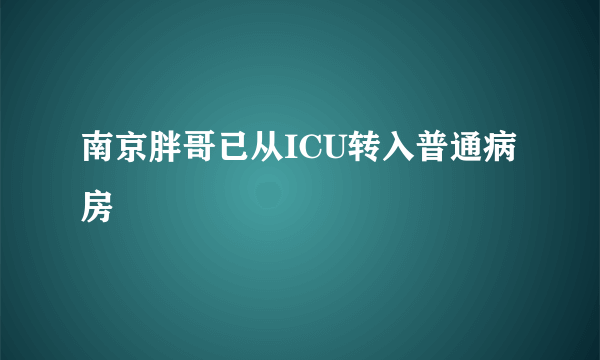 南京胖哥已从ICU转入普通病房